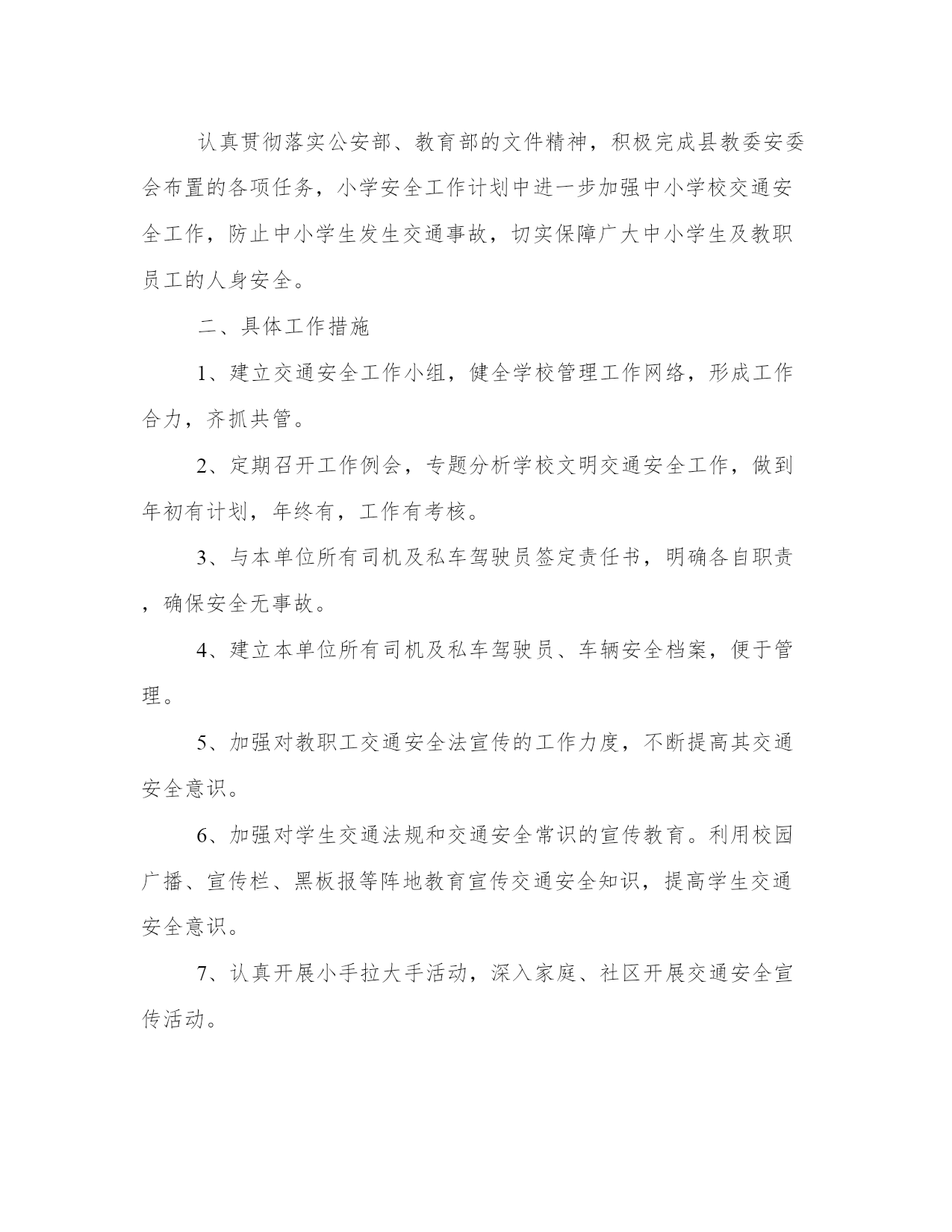 认真贯彻落实公安部、教育部的文件精神，积极完成县教委安委会布置的各项任务，小学安全工作计划中进一步加强中小学校交通安全工作，防止中小学生发生交通事故，切实保障广大中小学生及教职员工的人身安全。

二、具体工作措施

1、建立交通安全工作小组，健全学校管理工作网络，形成工作合力，齐抓共管。

2、定期召开工作例会，专题分析学校文明交通安全工作，做到年初有计划，年终有，工作有考核。

3、与本单位所有司机及私车驾驶员签定责任书，明确各自职责，确保安全无事故。

4、建立本单位所有司机及私车驾驶员、车辆安全档案，便于管理。

5、加强对教职工交通安全法宣传的工作力度，不断提高其交通安全意识。

6、加强对学生交通法规和交通安全常识的宣传教育。利用校园广播、宣传栏、黑板报等阵地教育宣传交通安全知识，提高学生交通安全意识。

7、认真开展小手拉大手活动，深入家庭、社区开展交通安全宣传活动。